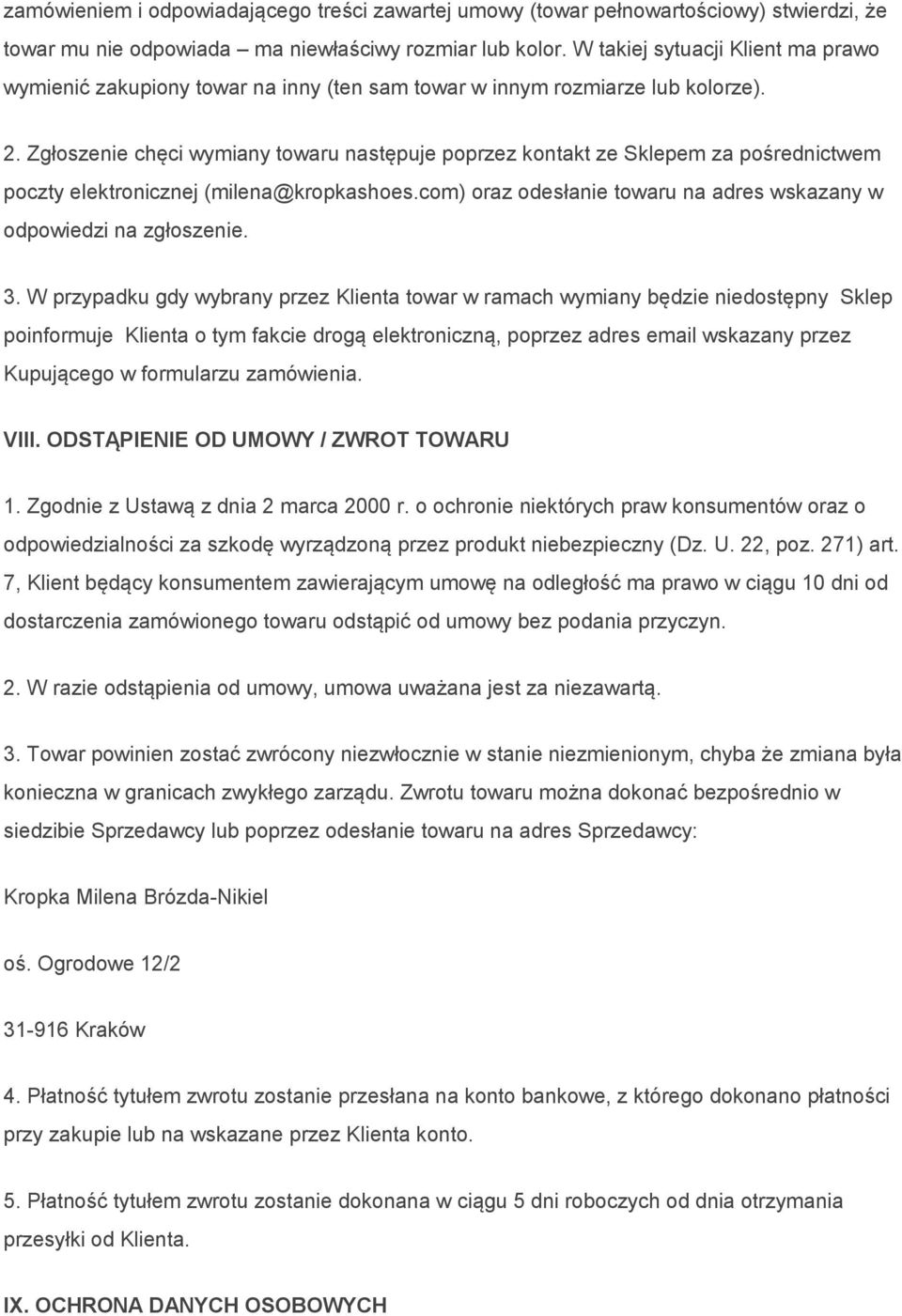 zamówieniem i odpowiadającego treści zawartej umowy (towar pełnowartościowy) stwierdzi, że towar mu nie odpowiada – ma niewłaściwy rozmiar lub kolor. W takiej sytuacji Klient ma prawo wymienić zakupiony towar na inny (ten sam towar w innym rozmiarze lub kolorze).

2. Zgłoszenie chęci wymiany towaru następuje poprzez kontakt ze Sklepem za pośrednictwem poczty elektronicznej (milena@kropkashoes.com) oraz odesłanie towaru na adres wskazany w odpowiedzi na zgłoszenie.

3. W przypadku gdy wybrany przez Klienta towar w ramach wymiany będzie niedostępny Sklep poinformuje Klienta o tym fakcie drogą elektroniczną, poprzez adres email wskazany przez Kupującego w formularzu zamówienia.

VIII. ODSTĄPIENIE OD UMOWY / ZWROT TOWARU

1. Zgodnie z Ustawą z dnia 2 marca 2000 r. o ochronie niektórych praw konsumentów oraz o odpowiedzialności za szkodę wyrządzoną przez produkt niebezpieczny (Dz. U. 22, poz. 271) art. 7, Klient będący konsumentem zawierającym umowę na odległość ma prawo w ciągu 10 dni od dostarczenia zamówionego towaru odstąpić od umowy bez podania przyczyn.

2. W razie odstąpienia od umowy, umowa uważana jest za niezawartą.

3. Towar powinien zostać zwrócony niezwłocznie w stanie niezmienionym, chyba że zmiana była konieczna w granicach zwykłego zarządu. Zwrotu towaru można dokonać bezpośrednio w siedzibie Sprzedawcy lub poprzez odesłanie towaru na adres Sprzedawcy:

Kropka Milena Brózda-Nikiel

oś. Ogrodowe 12/2

31-916 Kraków

4. Płatność tytułem zwrotu zostanie przesłana na konto bankowe, z którego dokonano płatności przy zakupie lub na wskazane przez Klienta konto.

5. Płatność tytułem zwrotu zostanie dokonana w ciągu 5 dni roboczych od dnia otrzymania przesyłki od Klienta.

IX. OCHRONA DANYCH OSOBOWYCH